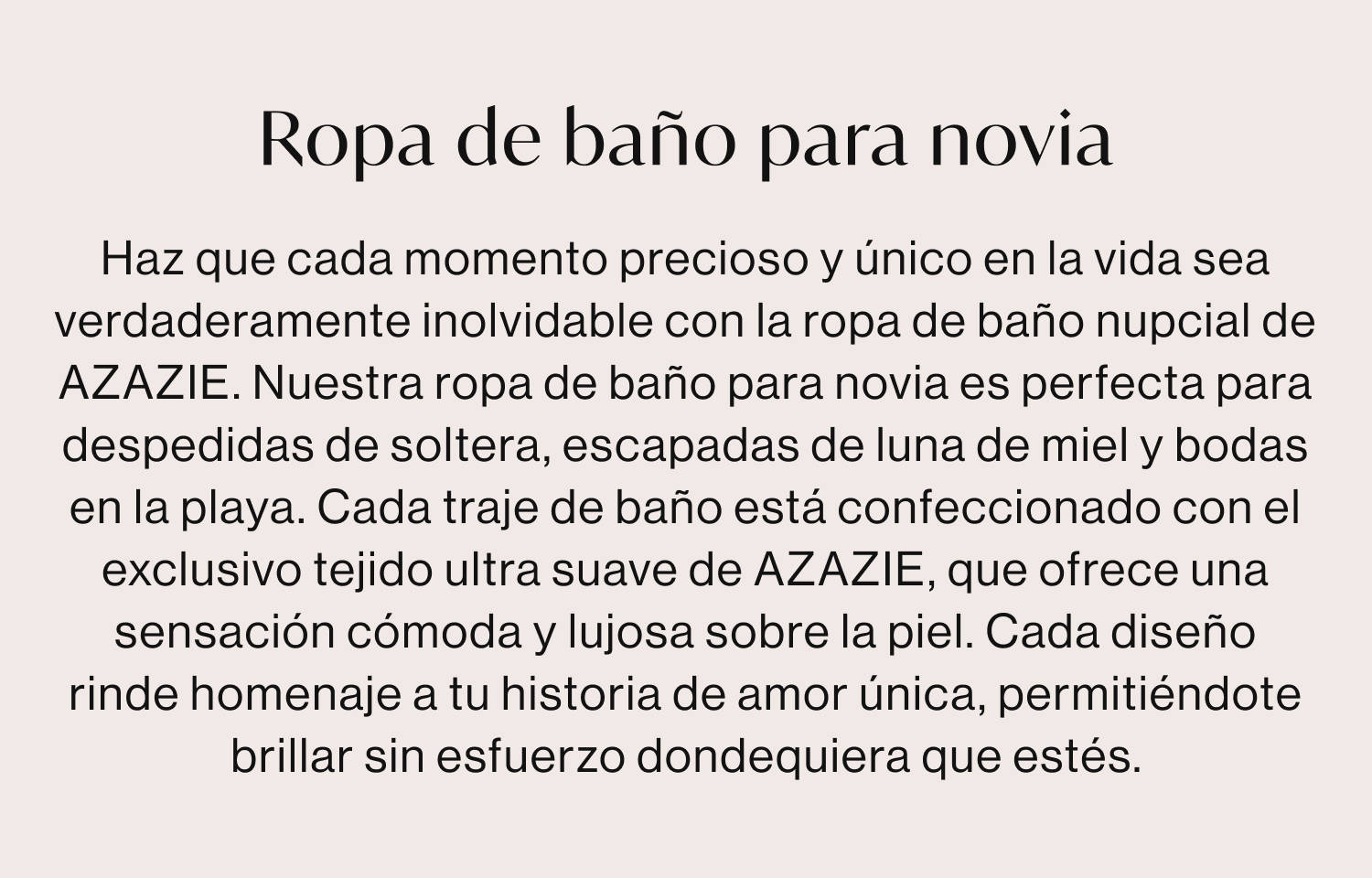 Ropa de baño para novia

Haz que cada momento precioso y único en la vida sea verdaderamente inolvidable con la ropa de baño nupcial de AZAZIE. Nuestra ropa de baño para novia es perfecta para despedidas de soltera, escapadas de luna de miel y bodas en la playa. Cada traje de baño está confeccionado con el exclusivo tejido ultra suave de AZAZIE, que ofrece una sensación cómoda y lujosa sobre la piel. Cada diseño rinde homenaje a tu historia de amor única, permitiéndote brillar sin esfuerzo dondequiera que estés.